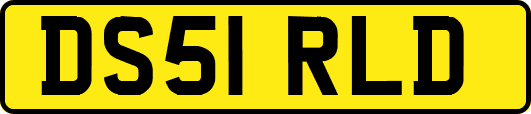 DS51 RLD